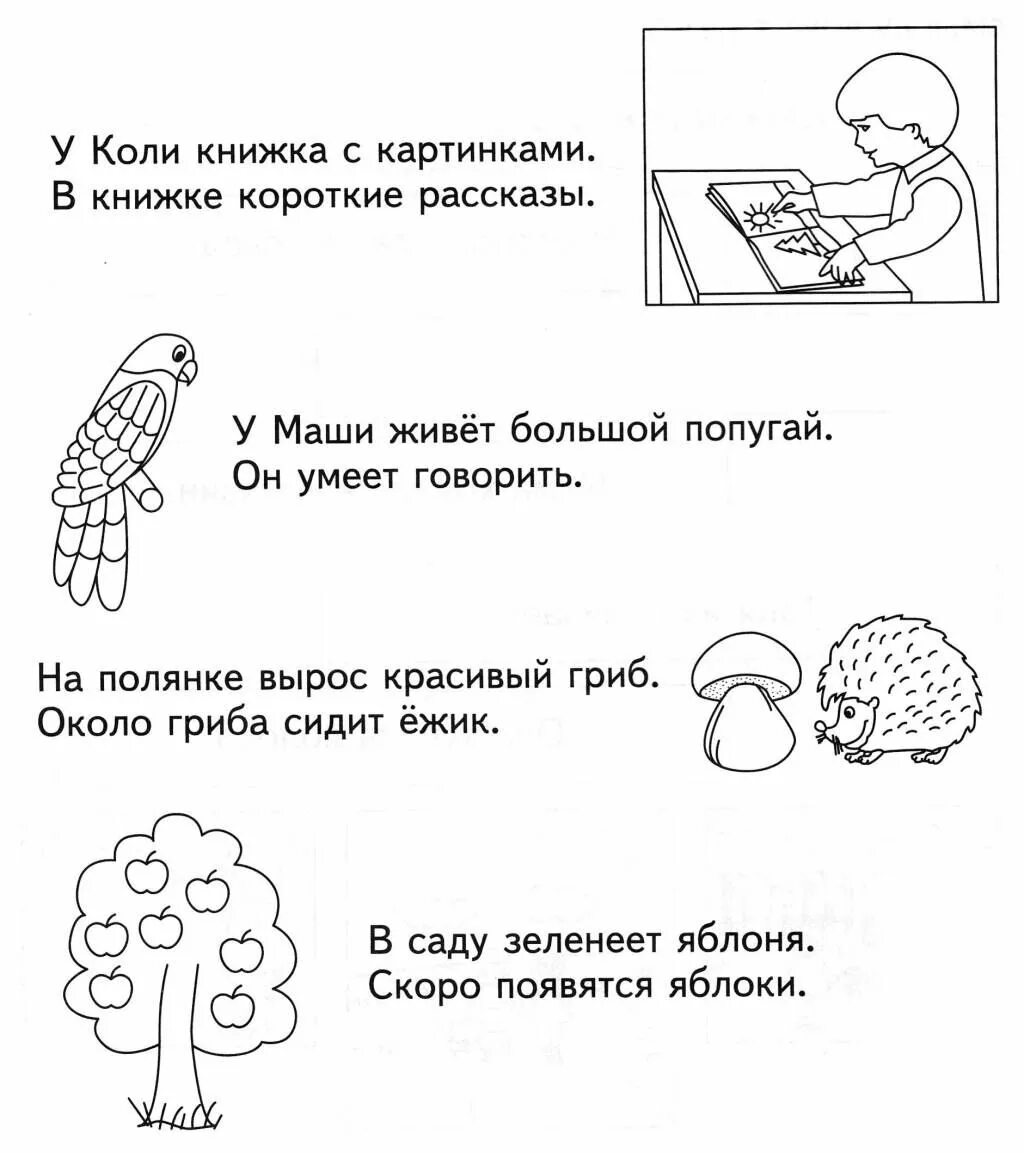 У Коли книжка с картинками.
В книжке короткие рассказы.

У Маши живёт большой попугай.
Он умеет говорить.

На полянке вырос красивый гриб.
Около гриба сидит ёжик.

В саду зеленеет яблоня.
Скоро появятся яблоки.